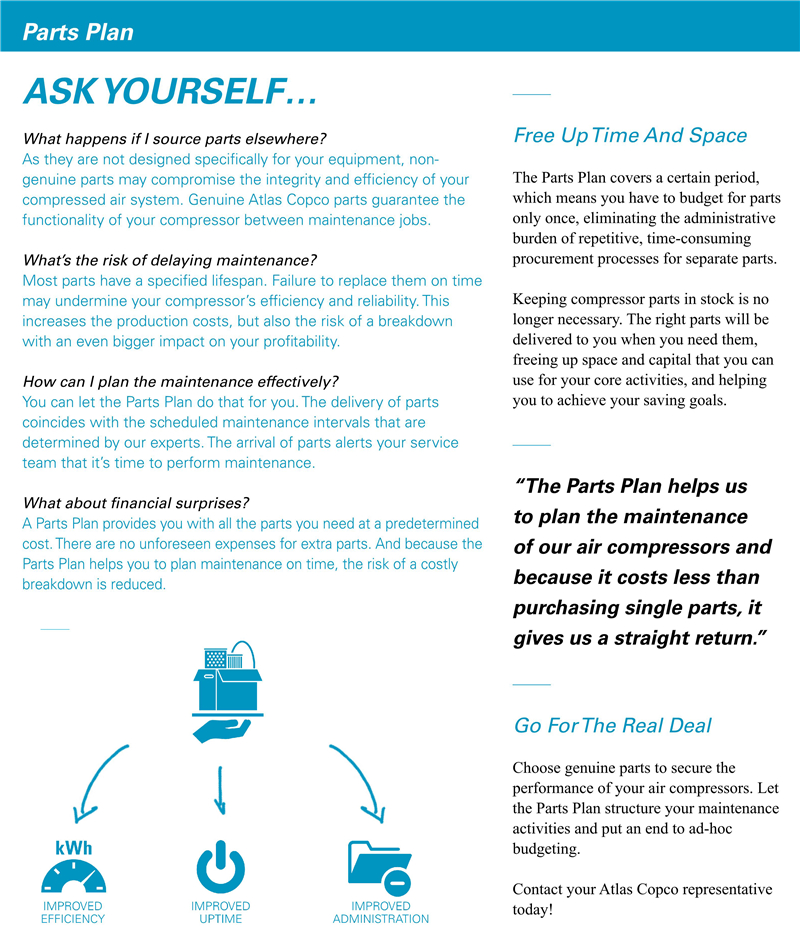 Parts Plan

ASK YOURSELF…

What happens if I source parts elsewhere?
As they are not designed specifically for your equipment, non-genuine parts may compromise the integrity and efficiency of your compressed air system. Genuine Atlas Copco parts guarantee the functionality of your compressor between maintenance jobs.

What's the risk of delaying maintenance?
Most parts have a specified lifespan. Failure to replace them on time may undermine your compressor's efficiency and reliability. This increases the production costs, but also the risk of a breakdown with an even bigger impact on your profitability.

How can I plan the maintenance effectively?
You can let the Parts Plan do that for you. The delivery of parts coincides with the scheduled maintenance intervals that are determined by our experts. The arrival of parts alerts your service team that it's time to perform maintenance.

What about financial surprises?
A Parts Plan provides you with all the parts you need at a predetermined cost. There are no unforeseen expenses for extra parts. And because the Parts Plan helps you to plan maintenance on time, the risk of a costly breakdown is reduced.

kWh

IMPROVED EFFICIENCY

IMPROVED UPTIME

IMPROVED ADMINISTRATION

Free Up Time And Space

The Parts Plan covers a certain period, which means you have to budget for parts only once, eliminating the administrative burden of repetitive, time-consuming procurement processes for separate parts.

Keeping compressor parts in stock is no longer necessary. The right parts will be delivered to you when you need them, freeing up space and capital that you can use for your core activities, and helping you to achieve your saving goals.

"The Parts Plan helps us to plan the maintenance of our air compressors and because it costs less than purchasing single parts, it gives us a straight return."

Go For The Real Deal

Choose genuine parts to secure the performance of your air compressors. Let the Parts Plan structure your maintenance activities and put an end to ad-hoc budgeting.

Contact your Atlas Copco representative today!